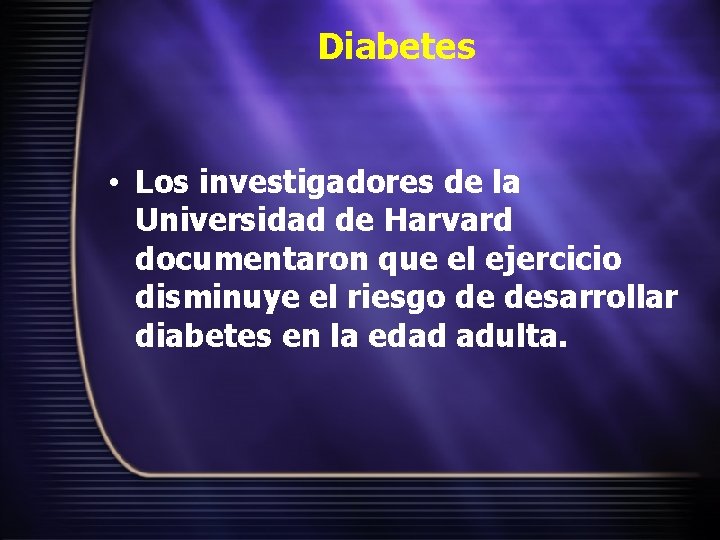 Diabetes

• Los investigadores de la Universidad de Harvard documentaron que el ejercicio disminuye el riesgo de desarrollar diabetes en la edad adulta.